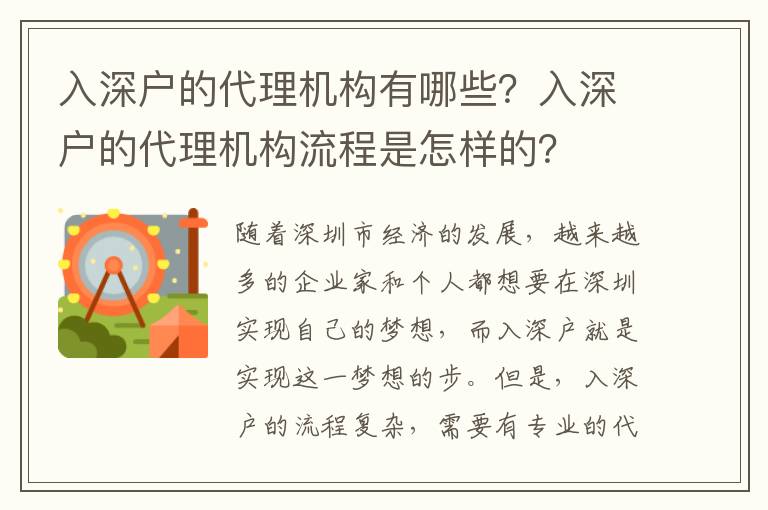 入深户的代理机构有哪些？入深户的代理机构流程是怎样的？

随着深圳市经济的发展，越来越多的企业家和个人都想要在深圳实现自己的梦想，而入深户就是实现这一梦想的步。但是，入深户的流程复杂，需要有专业的代